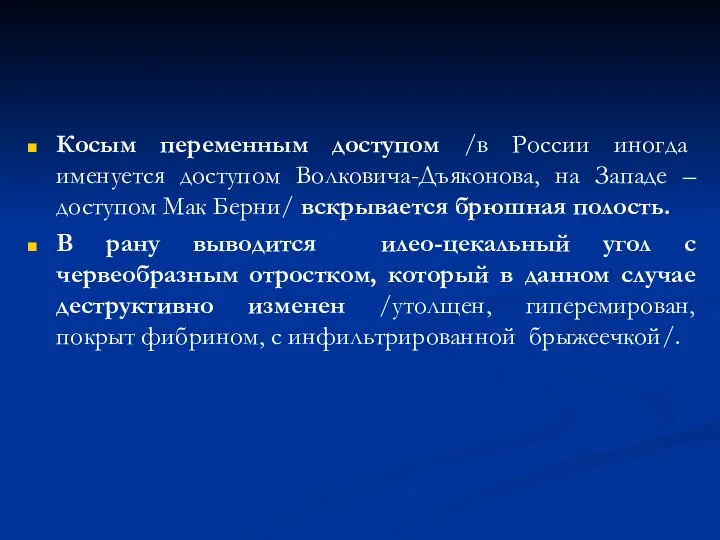 Косым переменным доступом /в России иногда именуется доступом Волковича-Дъяконова, на Западе – доступом Мак Берни/ вскрывается брюшная полость.

В рану выводится илео-цекальный угол с червеобразным отростком, который в данном случае деструктивно изменен /утолщен, гиперемирован, покрыт фибрином, с инфильтрированной брыжеечкой/.